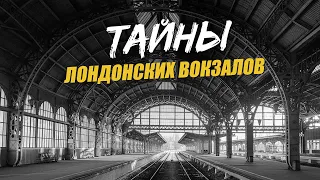 ТАЙНЫ
ЛОНДОНСКИХ ВОКЗАЛОВ